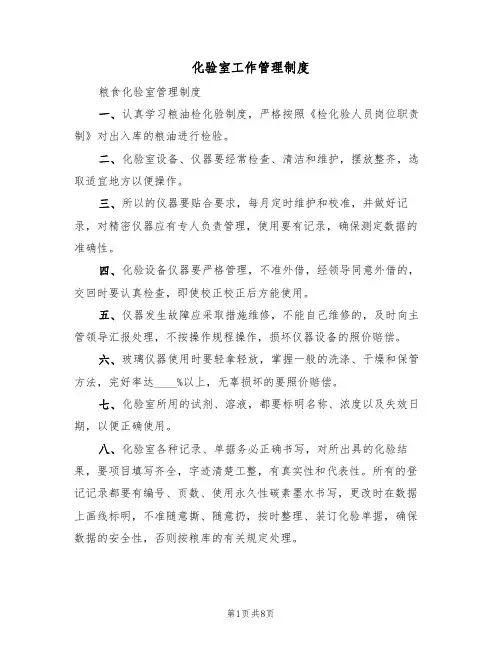 化验室工作管理制度

粮食化验室管理制度

一、认真学习粮油检化验制度，严格按照《检化验人员岗位职责制》对出入库的粮油进行检验。

二、化验室设备、仪器要经常检查、清洁和维护，摆放整齐，选取适宜地方以便操作。

三、所以的仪器要贴合要求，每月定时维护和校准，并做好记录，对精密仪器应有专人负责管理，使用要有记录，确保测定数据的准确性。

四、化验设备仪器要严格管理，不准外借，经领导同意外借的，交回时要认真检查，即使校正校正后方能使用。

五、仪器发生故障应采取措施维修，不能自己维修的，及时向主管领导汇报处理，不按操作规程操作，损坏仪器设备的照价赔偿。

六、玻璃仪器使用时要轻拿轻放，掌握一般的洗涤、干燥和保管方法，完好率达____%以上，无辜损坏的要照价赔偿。

七、化验室所用的试剂、溶液，都要标明名称、浓度以及失效日期，以便正确使用。

八、化验室各种记录、单据务必正确书写，对所出具的化验结果，要项目填写齐全，字迹清楚工整，有真实性和代表性。所有的登记记录都要有编号、页数、使用永久性碳素墨水书写，更改时在数据上画线标明，不准随意撕、随意扔，按时整理、装订化验单据，确保数据的安全性，否则按粮库的有关规定处理。

第1页共8页